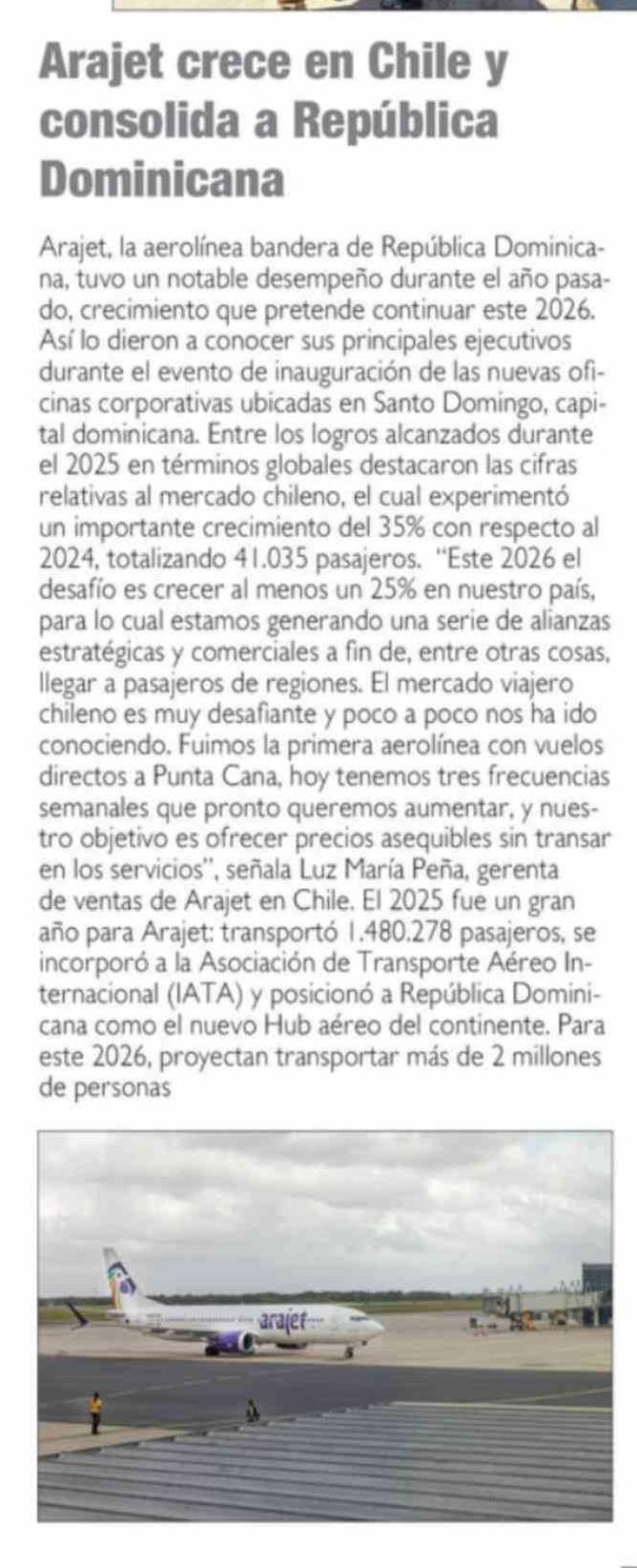 Arajet crece en Chile y consolida a República Dominicana

Arajet, la aerolínea bandera de República Dominicana, tuvo un notable desempeño durante el año pasado, crecimiento que pretende continuar este 2026. Así lo dieron a conocer sus principales ejecutivos durante el evento de inauguración de las nuevas oficinas corporativas ubicadas en Santo Domingo, capital dominicana. Entre los logros alcanzados durante el 2025 en términos globales destacaron las cifras relativas al mercado chileno, el cual experimentó un importante crecimiento del 35% con respecto al 2024, totalizando 41.035 pasajeros. "Este 2026 el desafío es crecer al menos un 25% en nuestro país, para lo cual estamos generando una serie de alianzas estratégicas y comerciales a fin de, entre otras cosas, llegar a pasajeros de regiones. El mercado viajero chileno es muy desafiante y poco a poco nos ha ido conociendo. Fuimos la primera aerolínea con vuelos directos a Punta Cana, hoy tenemos tres frecuencias semanales que pronto queremos aumentar, y nuestro objetivo es ofrecer precios asequibles sin transar en los servicios", señala Luz María Peña, gerenta de ventas de Arajet en Chile. El 2025 fue un gran año para Arajet: transportó 1.480.278 pasajeros, se incorporó a la Asociación de Transporte Aéreo Internacional (IATA) y posicionó a República Dominicana como el nuevo Hub aéreo del continente. Para este 2026, proyectan transportar más de 2 millones de personas

arajet